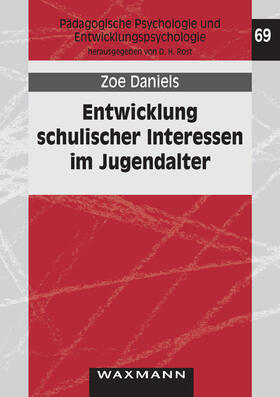 Pädagogische Psychologie und Entwicklungspsychologie
herausgegeben von D. H. Rost

69

Zoe Daniels

Entwicklung schulischer Interessen im Jugendalter

WAXMANN